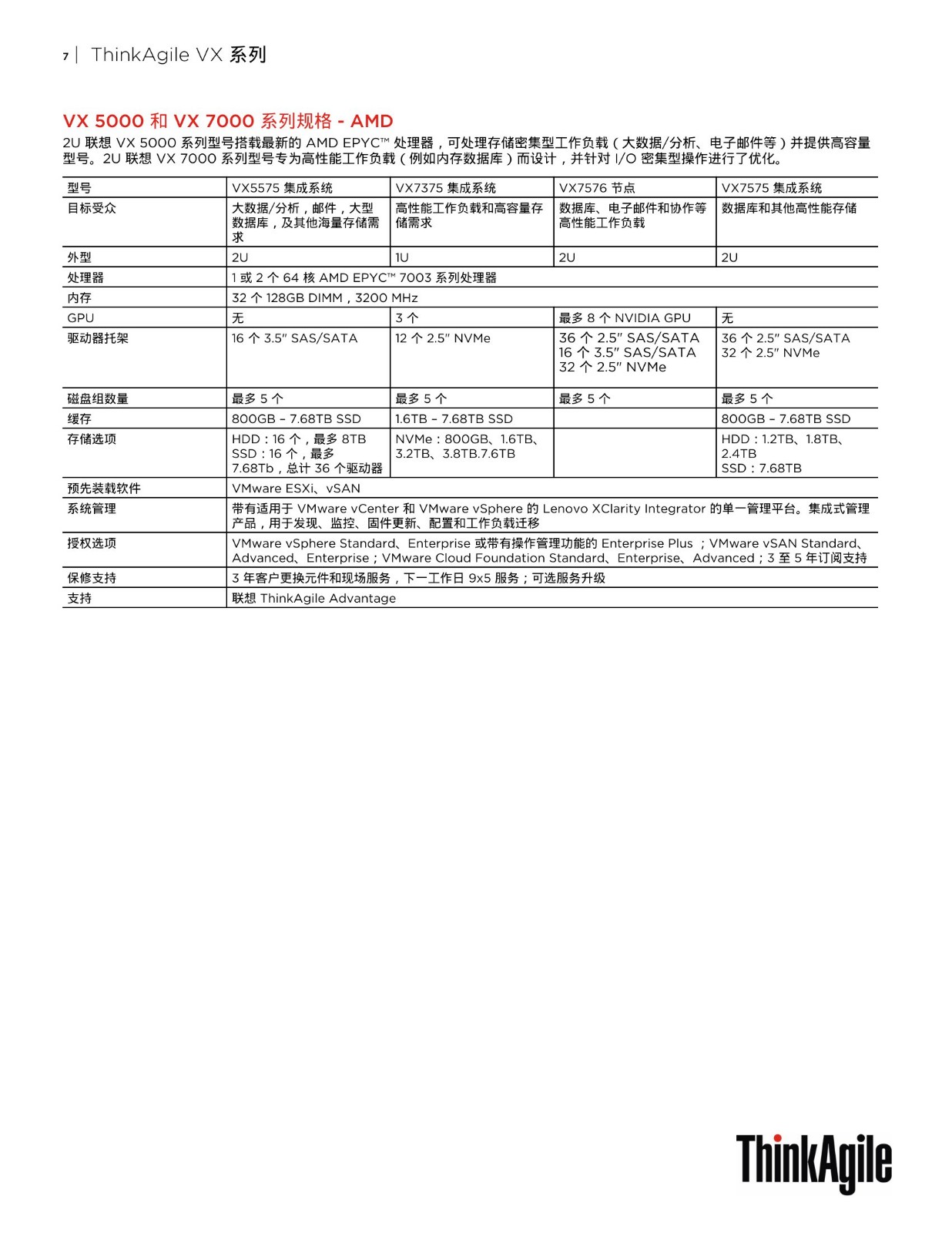 7 | ThinkAgile VX 系列

VX 5000 和 VX 7000 系列规格 - AMD

2U 联想 VX 5000 系列型号搭载最新的 AMD EPYC™ 处理器，可处理存储密集型工作负载（大数据/分析、电子邮件等）并提供高容量型号。2U 联想 VX 7000 系列型号专为高性能工作负载（例如内存数据库）而设计，并针对 I/O 密集型操作进行了优化。

| 型号 | VX5575 集成系统 | VX7375 集成系统 | VX7576 节点 | VX7575 集成系统 |
|---|---|---|---|---|
| 目标受众 | 大数据/分析，邮件，大型数据库，及其他海量存储需求 | 高性能工作负载和高容量存储需求 | 数据库、电子邮件和协作等高性能工作负载 | 数据库和其他高性能存储 |
| 外型 | 2U | 1U | 2U | 2U |
| 处理器 | 1 或 2 个 64 核 AMD EPYC™ 7003 系列处理器 | | | |
| 内存 | 32 个 128GB DIMM，3200 MHz | | | |
| GPU | 无 | 3 个 | 最多 8 个 NVIDIA GPU | 无 |
| 驱动器托架 | 16 个 3.5" SAS/SATA | 12 个 2.5" NVMe | 36 个 2.5" SAS/SATA 16 个 3.5" SAS/SATA 32 个 2.5" NVMe | 36 个 2.5" SAS/SATA 32 个 2.5" NVMe |
| 磁盘组数量 | 最多 5 个 | 最多 5 个 | 最多 5 个 | 最多 5 个 |
| 缓存 | 800GB – 7.68TB SSD | 1.6TB – 7.68TB SSD | | 800GB – 7.68TB SSD |
| 存储选项 | HDD：16 个，最多 8TB SSD：16 个，最多 7.68Tb，总计 36 个驱动器 | NVMe：800GB、1.6TB、3.2TB、3.8TB.7.6TB | | HDD：1.2TB、1.8TB、2.4TB SSD：7.68TB |
| 预先装载软件 | VMware ESXi、vSAN | | | |
| 系统管理 | 带有适用于 VMware vCenter 和 VMware vSphere 的 Lenovo XClarity Integrator 的单一管理平台。集成式管理产品，用于发现、监控、固件更新、配置和工作负载迁移 | | | |
| 授权选项 | VMware vSphere Standard、Enterprise 或带有操作管理功能的 Enterprise Plus ；VMware vSAN Standard、Advanced、Enterprise；VMware Cloud Foundation Standard、Enterprise、Advanced；3 至 5 年订阅支持 | | | |
| 保修支持 | 3 年客户更换元件和现场服务，下一工作日 9x5 服务；可选服务升级 | | | |
| 支持 | 联想 ThinkAgile Advantage | | | |

ThinkAgile